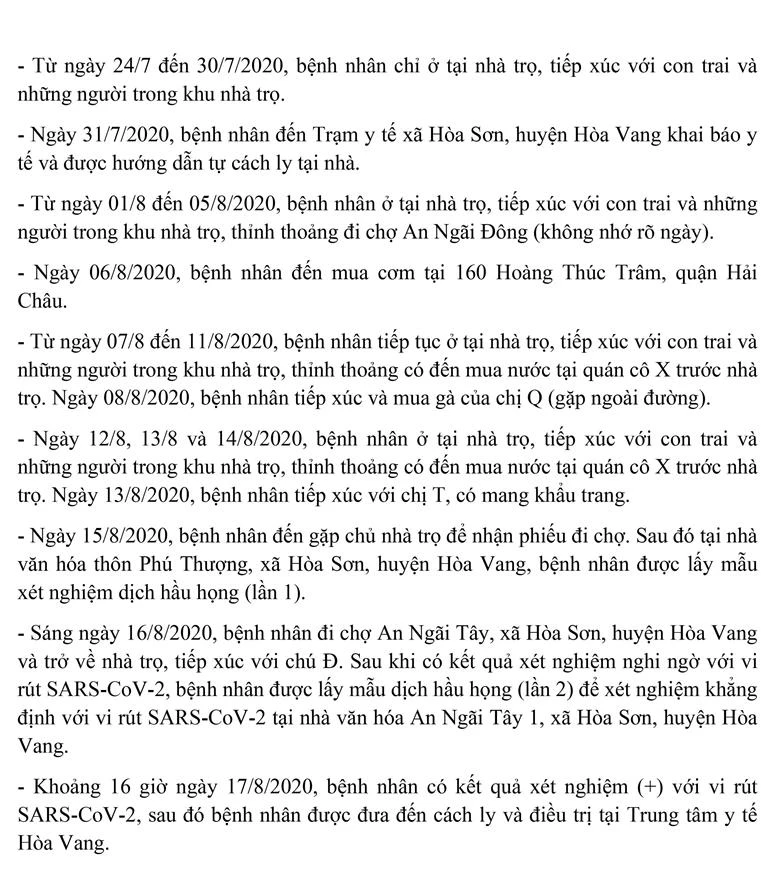 - Từ ngày 24/7 đến 30/7/2020, bệnh nhân chỉ ở tại nhà trọ, tiếp xúc với con trai và những người trong khu nhà trọ.

- Ngày 31/7/2020, bệnh nhân đến Trạm y tế xã Hòa Sơn, huyện Hòa Vang khai báo y tế và được hướng dẫn tự cách ly tại nhà.

- Từ ngày 01/8 đến 05/8/2020, bệnh nhân ở tại nhà trọ, tiếp xúc với con trai và những người trong khu nhà trọ, thỉnh thoảng đi chợ An Ngãi Đông (không nhớ rõ ngày).

- Ngày 06/8/2020, bệnh nhân đến mua cơm tại 160 Hoàng Thúc Trâm, quận Hải Châu.

- Từ ngày 07/8 đến 11/8/2020, bệnh nhân tiếp tục ở tại nhà trọ, tiếp xúc với con trai và những người trong khu nhà trọ, thỉnh thoảng có đến mua nước tại quán cô X trước nhà trọ. Ngày 08/8/2020, bệnh nhân tiếp xúc và mua gà của chị Q (gặp ngoài đường).

- Ngày 12/8, 13/8 và 14/8/2020, bệnh nhân ở tại nhà trọ, tiếp xúc với con trai và những người trong khu nhà trọ, thỉnh thoảng có đến mua nước tại quán cô X trước nhà trọ. Ngày 13/8/2020, bệnh nhân tiếp xúc với chị T, có mang khẩu trang.

- Ngày 15/8/2020, bệnh nhân đến gặp chủ nhà trọ để nhận phiếu đi chợ. Sau đó tại nhà văn hóa thôn Phú Thượng, xã Hòa Sơn, huyện Hòa Vang, bệnh nhân được lấy mẫu xét nghiệm dịch hầu họng (lần 1).

- Sáng ngày 16/8/2020, bệnh nhân đi chợ An Ngãi Tây, xã Hòa Sơn, huyện Hòa Vang và trở về nhà trọ, tiếp xúc với chú Đ. Sau khi có kết quả xét nghiệm nghi ngờ với vi rút SARS-CoV-2, bệnh nhân được lấy mẫu dịch hầu họng (lần 2) để xét nghiệm khẳng định với vi rút SARS-CoV-2 tại nhà văn hóa An Ngãi Tây 1, xã Hòa Sơn, huyện Hòa Vang.

- Khoảng 16 giờ ngày 17/8/2020, bệnh nhân có kết quả xét nghiệm (+) với vi rút SARS-CoV-2, sau đó bệnh nhân được đưa đến cách ly và điều trị tại Trung tâm y tế Hòa Vang.